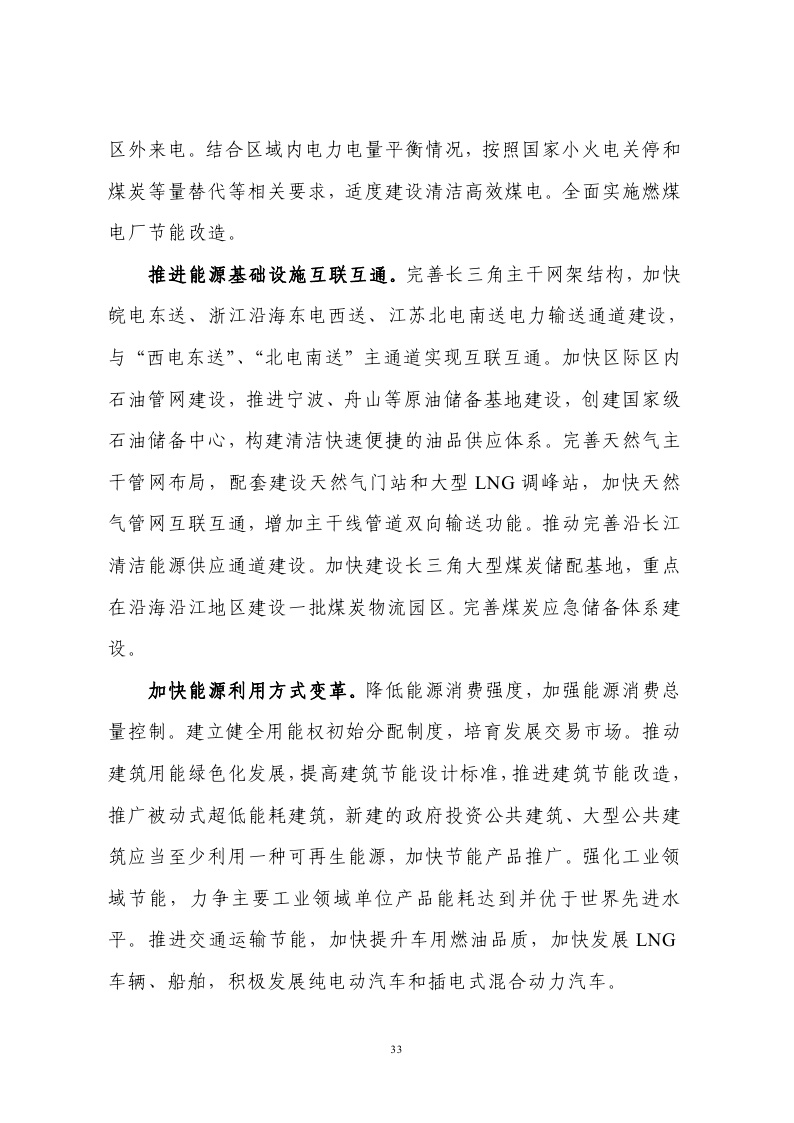 区外来电。结合区域内电力电量平衡情况，按照国家小火电关停和煤炭等量替代等相关要求，适度建设清洁高效煤电。全面实施燃煤电厂节能改造。

推进能源基础设施互联互通。完善长三角主干网架结构，加快皖电东送、浙江沿海东电西送、江苏北电南送电力输送通道建设，与“西电东送”、“北电南送”主通道实现互联互通。加快区际区内石油管网建设，推进宁波、舟山等原油储备基地建设，创建国家级石油储备中心，构建清洁快速便捷的油品供应体系。完善天然气主干管网布局，配套建设天然气门站和大型 LNG 调峰站，加快天然气管网互联互通，增加主干线管道双向输送功能。推动完善沿长江清洁能源供应通道建设。加快建设长三角大型煤炭储配基地，重点在沿海沿江地区建设一批煤炭物流园区。完善煤炭应急储备体系建设。

加快能源利用方式变革。降低能源消费强度，加强能源消费总量控制。建立健全用能权初始分配制度，培育发展交易市场。推动建筑用能绿色化发展，提高建筑节能设计标准，推进建筑节能改造，推广被动式超低能耗建筑，新建的政府投资公共建筑、大型公共建筑应当至少利用一种可再生能源，加快节能产品推广。强化工业领域节能，力争主要工业领域单位产品能耗达到并优于世界先进水平。推进交通运输节能，加快提升车用燃油品质，加快发展 LNG 车辆、船舶，积极发展纯电动汽车和插电式混合动力汽车。

33